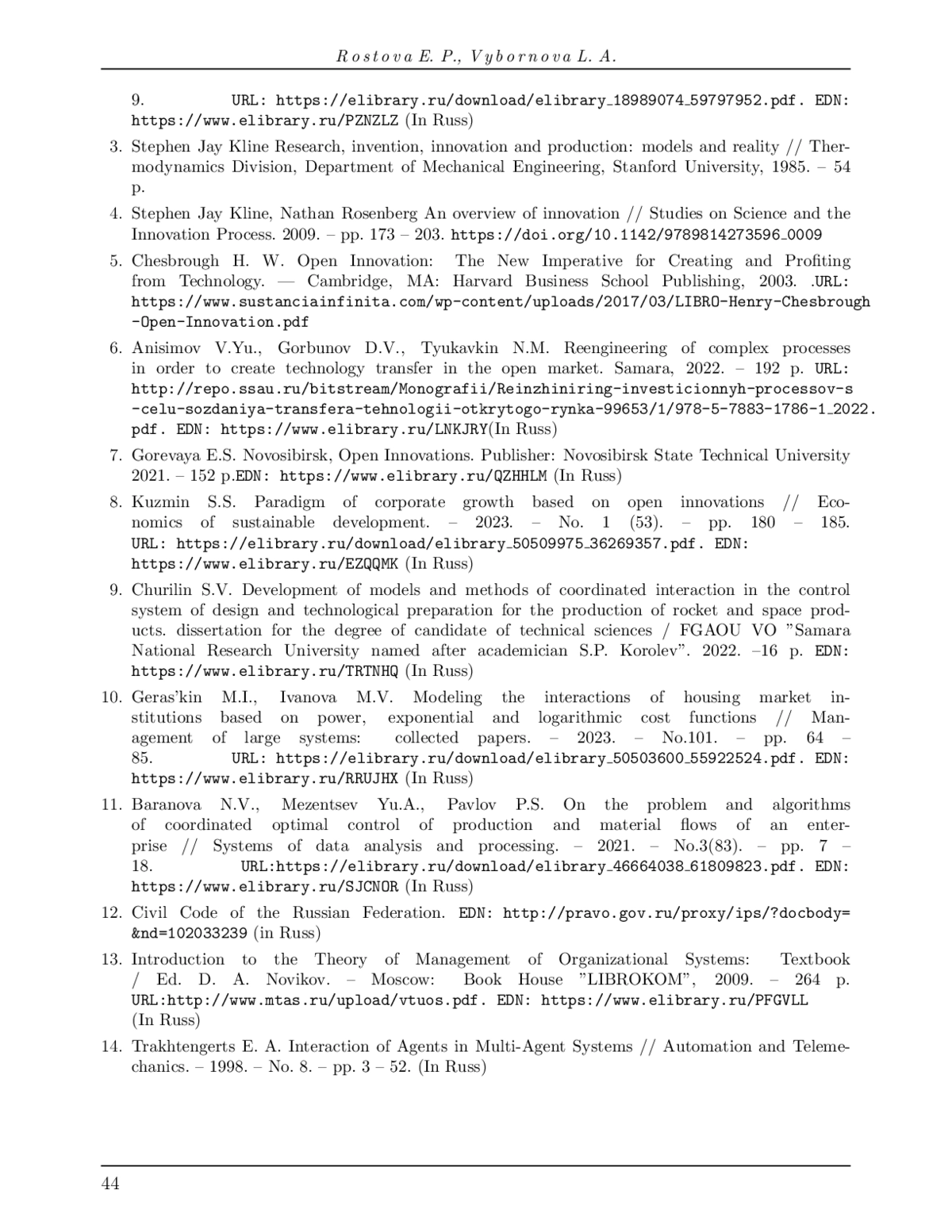 Rostova E. P., Vybornova L. A.

9. URL: https://elibrary.ru/download/elibrary_18989074_59797952.pdf. EDN: https://www.elibrary.ru/PZNZLZ (In Russ)

3. Stephen Jay Kline Research, invention, innovation and production: models and reality // Thermodynamics Division, Department of Mechanical Engineering, Stanford University, 1985. – 54 p.

4. Stephen Jay Kline, Nathan Rosenberg An overview of innovation // Studies on Science and the Innovation Process. 2009. – pp. 173 – 203. https://doi.org/10.1142/9789814273596_0009

5. Chesbrough H. W. Open Innovation: The New Imperative for Creating and Profiting from Technology. — Cambridge, MA: Harvard Business School Publishing, 2003. .URL: https://www.sustanciainfinita.com/wp-content/uploads/2017/03/LIBRO-Henry-Chesbrough-Open-Innovation.pdf

6. Anisimov V.Yu., Gorbunov D.V., Tyukavkin N.M. Reengineering of complex processes in order to create technology transfer in the open market. Samara, 2022. – 192 p. URL: http://repo.ssau.ru/bitstream/Monografii/Reinzhiniring-investicionnyh-processov-s-celu-sozdaniya-transfera-tehnologii-otkrytogo-rynka-99653/1/978-5-7883-1786-1_2022.pdf. EDN: https://www.elibrary.ru/LNKJRY(In Russ)

7. Gorevaya E.S. Novosibirsk, Open Innovations. Publisher: Novosibirsk State Technical University 2021. – 152 p.EDN: https://www.elibrary.ru/QZHHLM (In Russ)

8. Kuzmin S.S. Paradigm of corporate growth based on open innovations // Economics of sustainable development. – 2023. – No. 1 (53). – pp. 180 – 185. URL: https://elibrary.ru/download/elibrary_50509975_36269357.pdf. EDN: https://www.elibrary.ru/EZQQMK (In Russ)

9. Churilin S.V. Development of models and methods of coordinated interaction in the control system of design and technological preparation for the production of rocket and space products. dissertation for the degree of candidate of technical sciences / FGAOU VO "Samara National Research University named after academician S.P. Korolev". 2022. –16 p. EDN: https://www.elibrary.ru/TRTNHQ (In Russ)

10. Geras'kin M.I., Ivanova M.V. Modeling the interactions of housing market institutions based on power, exponential and logarithmic cost functions // Management of large systems: collected papers. – 2023. – No.101. – pp. 64 – 85. URL: https://elibrary.ru/download/elibrary_50503600_55922524.pdf. EDN: https://www.elibrary.ru/RRUJHX (In Russ)

11. Baranova N.V., Mezentsev Yu.A., Pavlov P.S. On the problem and algorithms of coordinated optimal control of production and material flows of an enterprise // Systems of data analysis and processing. – 2021. – No.3(83). – pp. 7 – 18. URL:https://elibrary.ru/download/elibrary_46664038_61809823.pdf. EDN: https://www.elibrary.ru/SJCNOR (In Russ)

12. Civil Code of the Russian Federation. EDN: http://pravo.gov.ru/proxy/ips/?docbody=&nd=102033239 (in Russ)

13. Introduction to the Theory of Management of Organizational Systems: Textbook / Ed. D. A. Novikov. – Moscow: Book House "LIBROKOM", 2009. – 264 p. URL:http://www.mtas.ru/upload/vtuos.pdf. EDN: https://www.elibrary.ru/PFGVLL (In Russ)

14. Trakhtengerts E. A. Interaction of Agents in Multi-Agent Systems // Automation and Telemechanics. – 1998. – No. 8. – pp. 3 – 52. (In Russ)

44